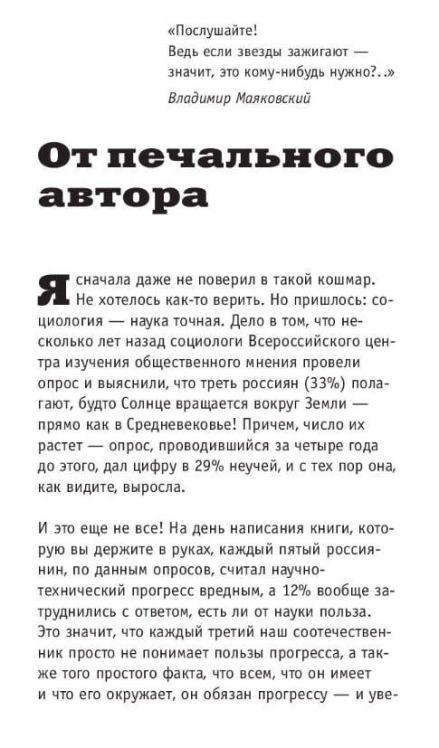 «Послушайте!
Ведь если звезды зажигают —
значит, это кому-нибудь нужно?..»

Владимир Маяковский

От печального автора

Я сначала даже не поверил в такой кошмар. Не хотелось как-то верить. Но пришлось: социология — наука точная. Дело в том, что несколько лет назад социологи Всероссийского центра изучения общественного мнения провели опрос и выяснили, что треть россиян (33%) полагают, будто Солнце вращается вокруг Земли — прямо как в Средневековье! Причем, число их растет — опрос, проводившийся за четыре года до этого, дал цифру в 29% неучей, и с тех пор она, как видите, выросла.

И это еще не все! На день написания книги, которую вы держите в руках, каждый пятый россиянин, по данным опросов, считал научно-технический прогресс вредным, а 12% вообще затруднились с ответом, есть ли от науки польза. Это значит, что каждый третий наш соотечественник просто не понимает пользы прогресса, а также того простого факта, что всем, что он имеет и что его окружает, он обязан прогрессу — и уве-